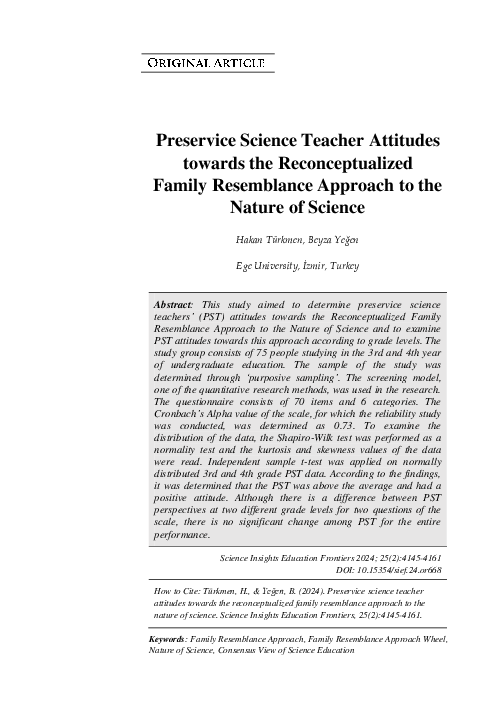 ORIGINAL ARTICLE

Preservice Science Teacher Attitudes towards the Reconceptualized Family Resemblance Approach to the Nature of Science

Hakan Türkmen, Beyza Yeğen

Ege University, İzmir, Turkey

Abstract: This study aimed to determine preservice science teachers' (PST) attitudes towards the Reconceptualized Family Resemblance Approach to the Nature of Science and to examine PST attitudes towards this approach according to grade levels. The study group consists of 75 people studying in the 3rd and 4th year of undergraduate education. The sample of the study was determined through 'purposive sampling'. The screening model, one of the quantitative research methods, was used in the research. The questionnaire consists of 70 items and 6 categories. The Cronbach's Alpha value of the scale, for which the reliability study was conducted, was determined as 0.73. To examine the distribution of the data, the Shapiro-Wilk test was performed as a normality test and the kurtosis and skewness values of the data were read. Independent sample t-test was applied on normally distributed 3rd and 4th grade PST data. According to the findings, it was determined that the PST was above the average and had a positive attitude. Although there is a difference between PST perspectives at two different grade levels for two questions of the scale, there is no significant change among PST for the entire performance.

Science Insights Education Frontiers 2024; 25(2):4145-4161
DOI: 10.15354/sief.24.or668

How to Cite: Türkmen, H., & Yeğen, B. (2024). Preservice science teacher attitudes towards the reconceptualized family resemblance approach to the nature of science. Science Insights Education Frontiers, 25(2):4145-4161.

Keywords: Family Resemblance Approach, Family Resemblance Approach Wheel, Nature of Science, Consensus View of Science Education